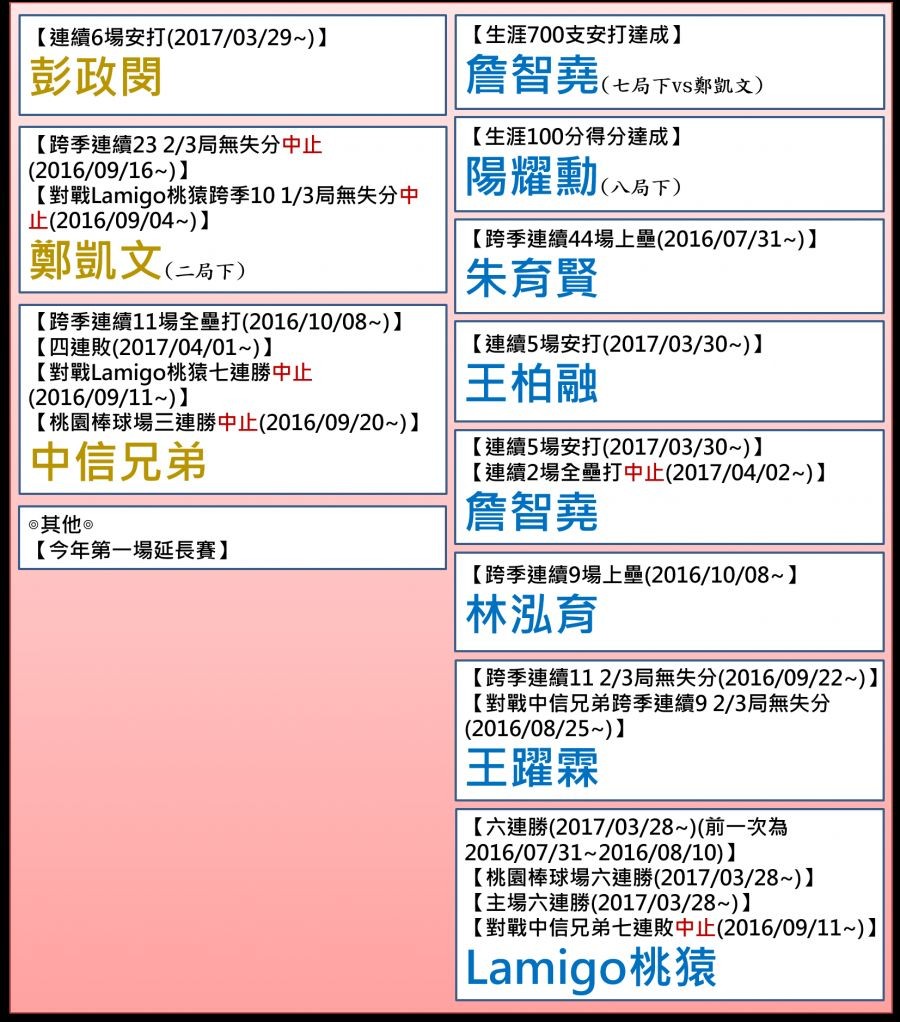 【連續6場安打(2017/03/29~)】
彭政閔

【跨季連續23 2/3局無失分中止(2016/09/16~)】
【對戰Lamigo桃猿跨季10 1/3局無失分中止(2016/09/04~)】
鄭凱文(二局下)

【跨季連續11場全壘打(2016/10/08~)】
【四連敗(2017/04/01~)】
【對戰Lamigo桃猿七連勝中止(2016/09/11~)】
【桃園棒球場三連勝中止(2016/09/20~)】
中信兄弟

◎其他◎
【今年第一場延長賽】

【生涯700支安打達成】
詹智堯(七局下vs鄭凱文)

【生涯100分得分達成】
陽耀勳(八局下)

【跨季連續44場上壘(2016/07/31~)】
朱育賢

【連續5場安打(2017/03/30~)】
王柏融

【連續5場安打(2017/03/30~)】
【連續2場全壘打中止(2017/04/02~)】
詹智堯

【跨季連續9場上壘(2016/10/08~】
林泓育

【跨季連續11 2/3局無失分(2016/09/22~)】
【對戰中信兄弟跨季連續9 2/3局無失分(2016/08/25~)】
王躍霖

【六連勝(2017/03/28~)(前一次為2016/07/31~2016/08/10)】
【桃園棒球場六連勝(2017/03/28~)】
【主場六連勝(2017/03/28~)】
【對戰中信兄弟七連敗中止(2016/09/11~)】
Lamigo桃猿